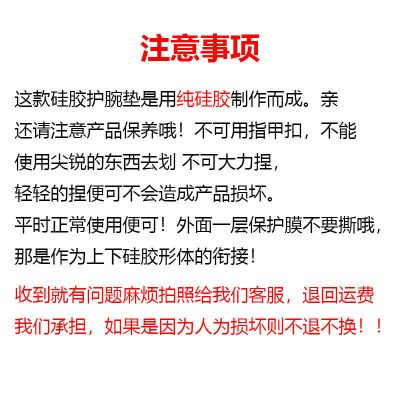 注意事项

这款硅胶护腕垫是用纯硅胶制作而成。亲还请注意产品保养哦！不可用指甲扣，不能使用尖锐的东西去划 不可大力捏，轻轻的捏便可不会造成产品损坏。平时正常使用便可！外面一层保护膜不要撕哦，那是作为上下硅胶形体的衔接！

收到就有问题麻烦拍照给我们客服，退回运费我们承担，如果是因为人为损坏则不退不换！！